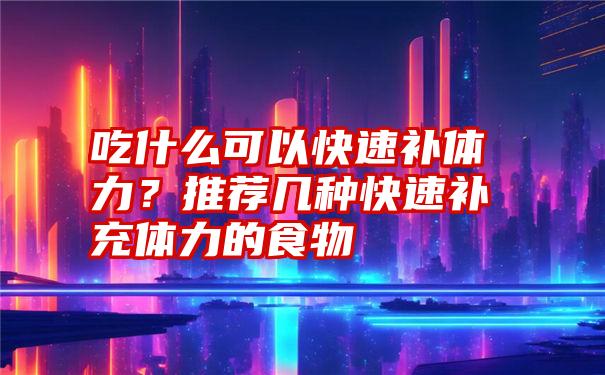 吃什么可以快速补体力？推荐几种快速补充体力的食物